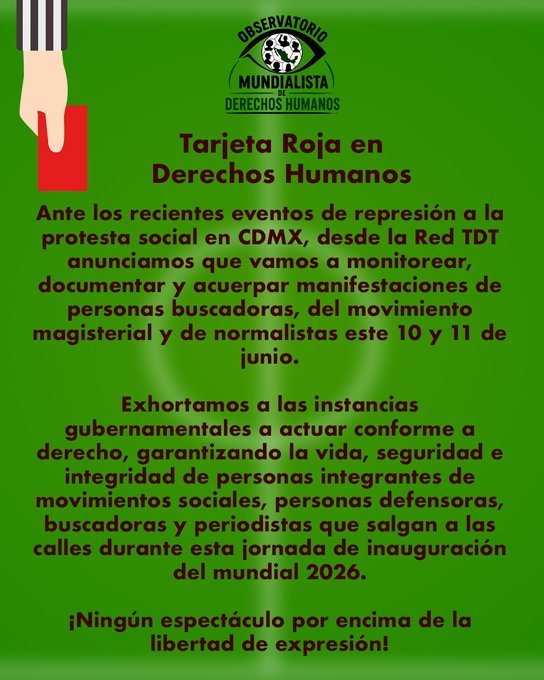 OBSERVATORIO MUNDIALISTA DE DERECHOS HUMANOS

Tarjeta Roja en Derechos Humanos

Ante los recientes eventos de represión a la protesta social en CDMX, desde la Red TDT anunciamos que vamos a monitorear, documentar y acuerpar manifestaciones de personas buscadoras, del movimiento magisterial y de normalistas este 10 y 11 de junio.

Exhortamos a las instancias gubernamentales a actuar conforme a derecho, garantizando la vida, seguridad e integridad de personas integrantes de movimientos sociales, personas defensoras, buscadoras y periodistas que salgan a las calles durante esta jornada de inauguración del mundial 2026.

¡Ningún espectáculo por encima de la libertad de expresión!